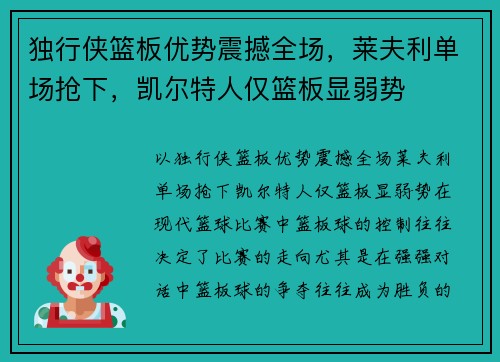 独行侠篮板优势震撼全场，莱夫利单场抢下，凯尔特人仅篮板显弱势

以独行侠篮板优势震撼全场莱夫利单场抢下凯尔特人仅篮板显弱势在现代篮球比赛中篮板球的控制往往决定了比赛的走向尤其是在强强对话中篮板球的争夺往往成为胜负的